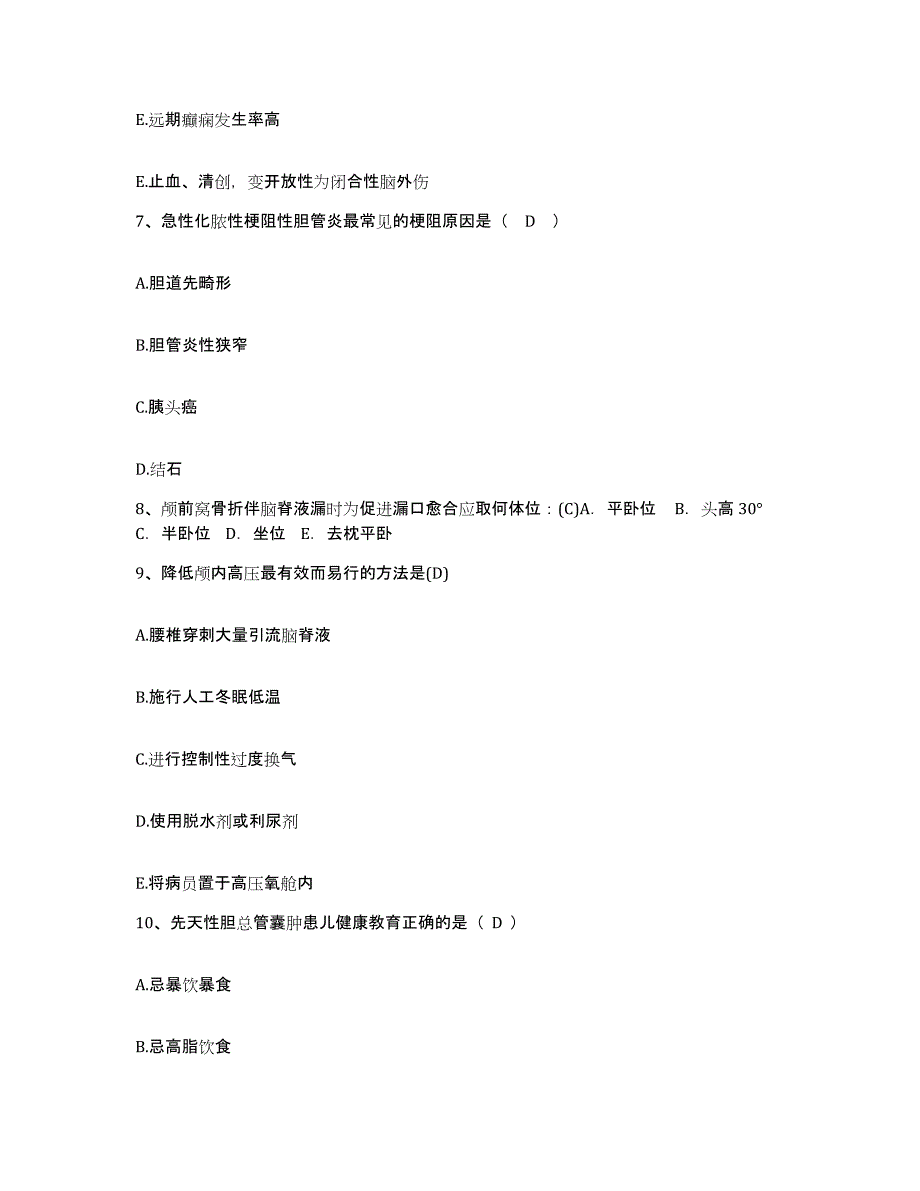 E.远期癫痫发生率高

E.止血、清创，变开放性为闭合性脑外伤

7、急性化脓性梗阻性胆管炎最常见的梗阻原因是（ D ）

A.胆道先畸形

B.胆管炎性狭窄

C.胰头癌

D.结石

8、颅前窝骨折伴脑脊液漏时为促进漏口愈合应取何体位：(C)A. 平卧位 B. 头高 30° C. 半卧位 D. 坐位 E. 去枕平卧

9、降低颅内高压最有效而易行的方法是(D)

A.腰椎穿刺大量引流脑脊液

B.施行人工冬眠低温

C.进行控制性过度换气

D.使用脱水剂或利尿剂

E.将病员置于高压氧舱内

10、先天性胆总管囊肿患儿健康教育正确的是（ D ）

A.忌暴饮暴食

B.忌高脂饮食